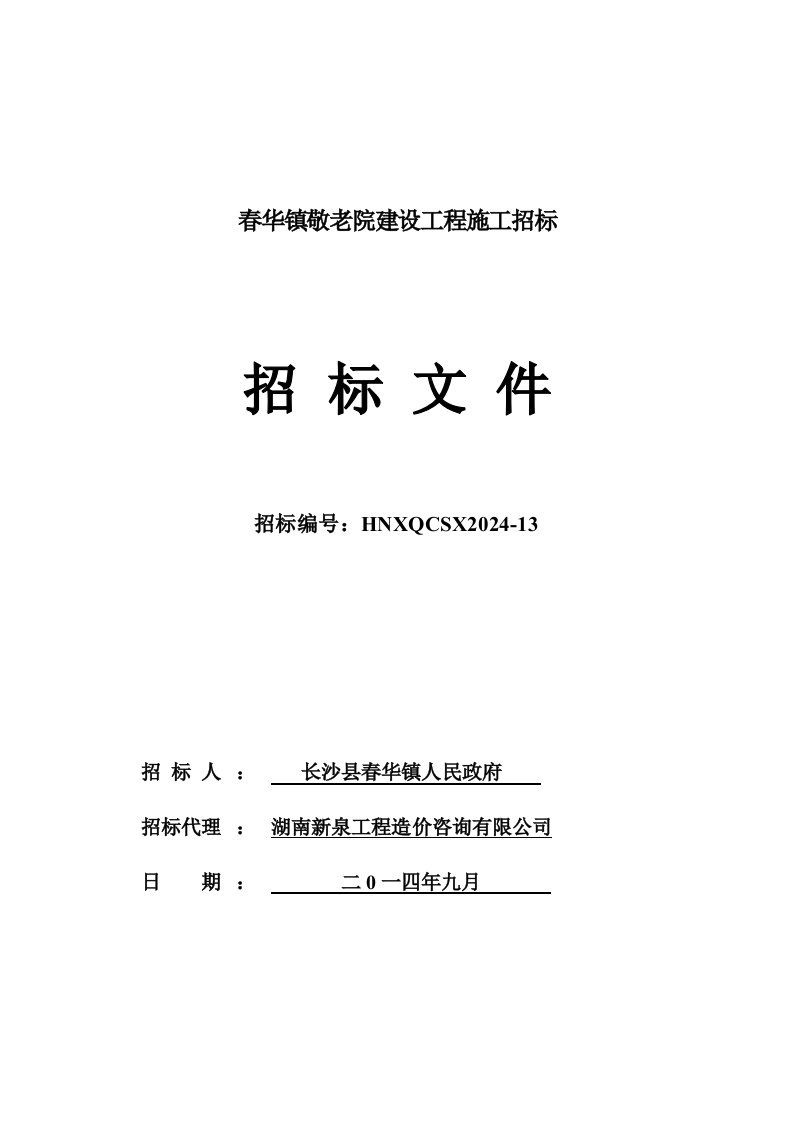 春华镇敬老院建设工程施工招标

招 标 文 件

招标编号：HNXQCSX2024-13

招 标 人 ： 长沙县春华镇人民政府

招标代理 ： 湖南新泉工程造价咨询有限公司

日 期 ： 二 0 一四年九月